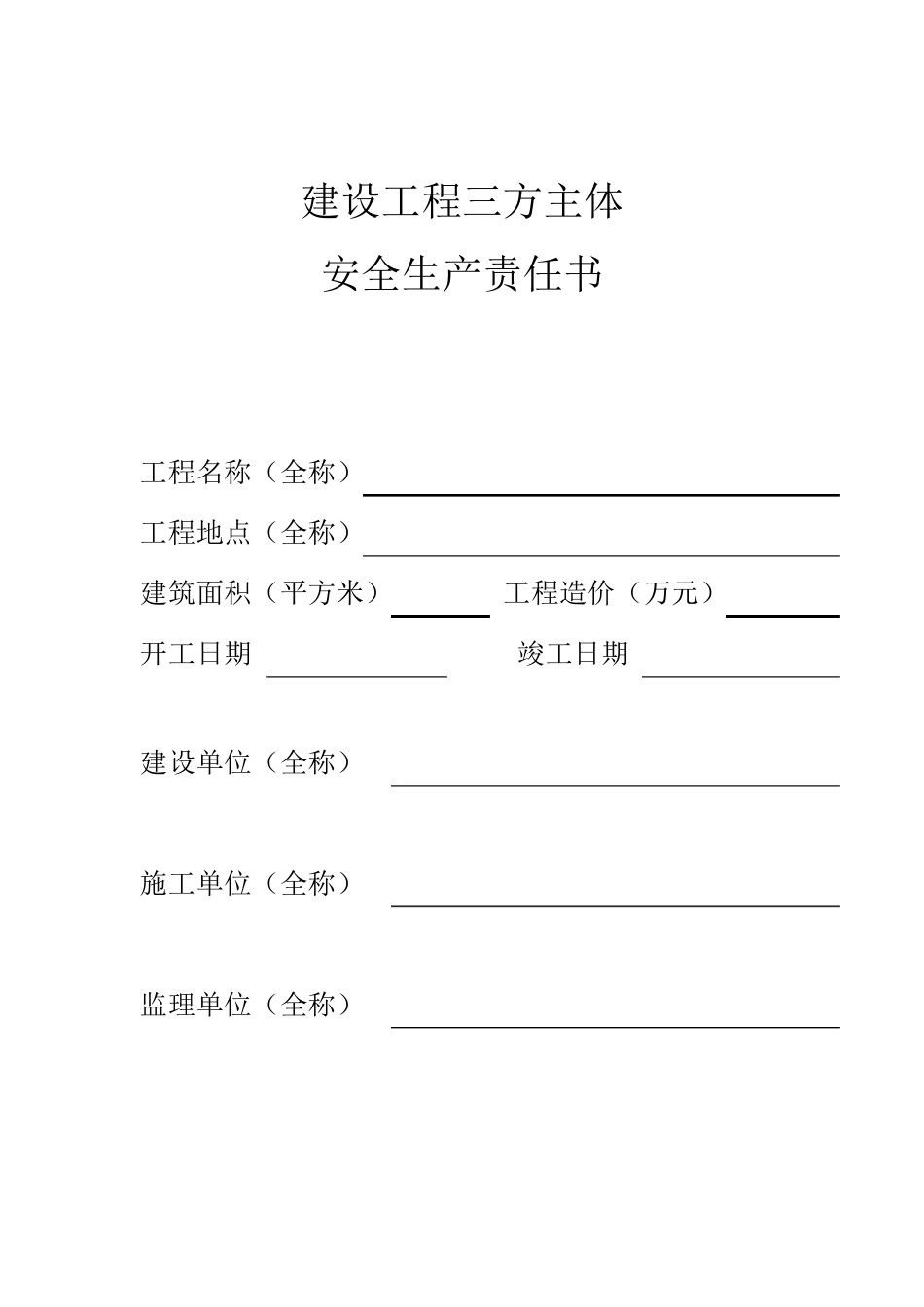 建设工程三方主体

安全生产责任书

工程名称（全称）

工程地点（全称）

建筑面积（平方米） 工程造价（万元）

开工日期 竣工日期

建设单位（全称）

施工单位（全称）

监理单位（全称）